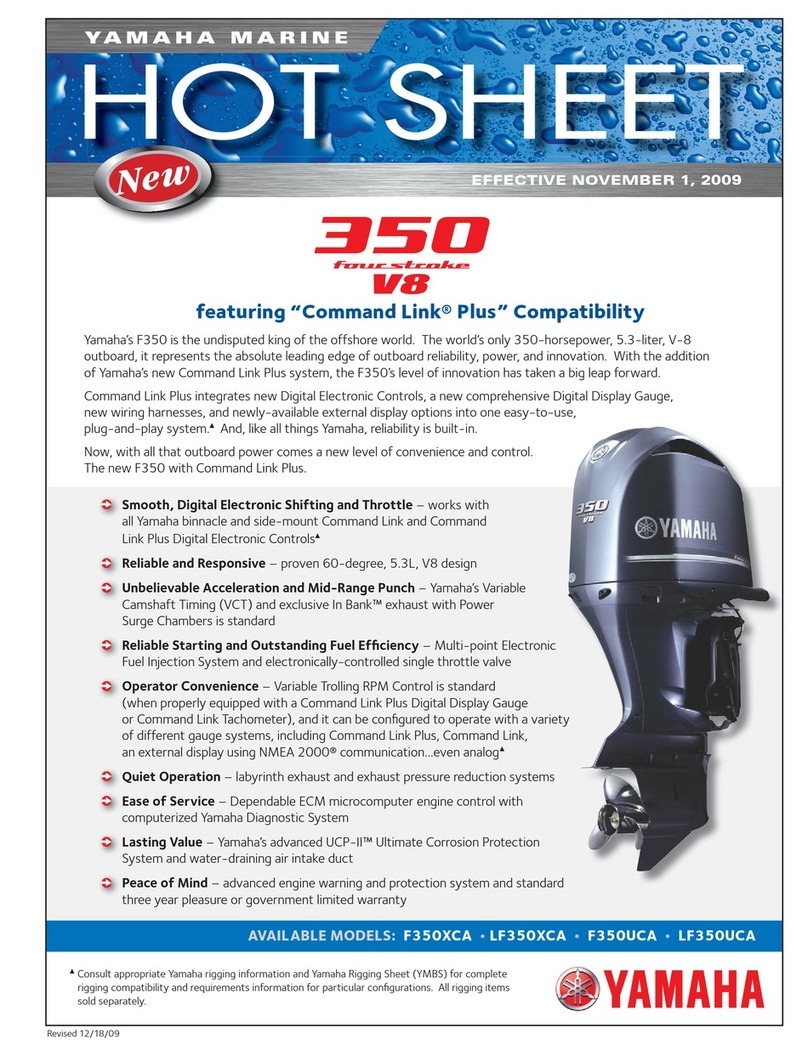 YAMAHA MARINE

HOT SHEET

New

EFFECTIVE NOVEMBER 1, 2009

350

fourstroke

V8

featuring "Command Link® Plus" Compatibility

Yamaha's F350 is the undisputed king of the offshore world. The world's only 350-horsepower, 5.3-liter, V-8 outboard, it represents the absolute leading edge of outboard reliability, power, and innovation. With the addition of Yamaha's new Command Link Plus system, the F350's level of innovation has taken a big leap forward.

Command Link Plus integrates new Digital Electronic Controls, a new comprehensive Digital Display Gauge, new wiring harnesses, and newly-available external display options into one easy-to-use, plug-and-play system.▲ And, like all things Yamaha, reliability is built-in.

Now, with all that outboard power comes a new level of convenience and control. The new F350 with Command Link Plus.

Smooth, Digital Electronic Shifting and Throttle – works with all Yamaha binnacle and side-mount Command Link and Command Link Plus Digital Electronic Controls▲

Reliable and Responsive – proven 60-degree, 5.3L, V8 design

Unbelievable Acceleration and Mid-Range Punch – Yamaha's Variable Camshaft Timing (VCT) and exclusive In Bank™ exhaust with Power Surge Chambers is standard

Reliable Starting and Outstanding Fuel Efficiency – Multi-point Electronic Fuel Injection System and electronically-controlled single throttle valve

Operator Convenience – Variable Trolling RPM Control is standard (when properly equipped with a Command Link Plus Digital Display Gauge or Command Link Tachometer), and it can be configured to operate with a variety of different gauge systems, including Command Link Plus, Command Link, an external display using NMEA 2000® communication...even analog▲

Quiet Operation – labyrinth exhaust and exhaust pressure reduction systems

Ease of Service – Dependable ECM microcomputer engine control with computerized Yamaha Diagnostic System

Lasting Value – Yamaha's advanced UCP-II™ Ultimate Corrosion Protection System and water-draining air intake duct

Peace of Mind – advanced engine warning and protection system and standard three year pleasure or government limited warranty

350 V8 YAMAHA

AVAILABLE MODELS: F350XCA • LF350XCA • F350UCA • LF350UCA

▲ Consult appropriate Yamaha rigging information and Yamaha Rigging Sheet (YMBS) for complete rigging compatibility and requirements information for particular configurations. All rigging items sold separately.

YAMAHA

Revised 12/18/09